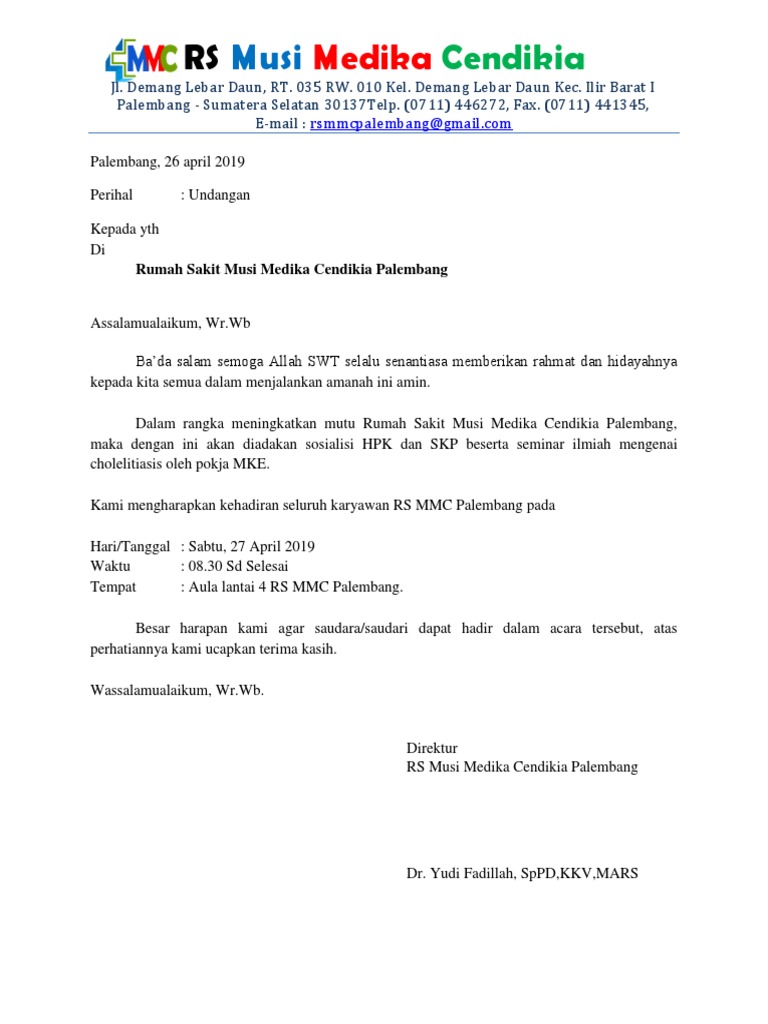 MMC RS Musi Medika Cendikia
Jl. Demang Lebar Daun, RT. 035 RW. 010 Kel. Demang Lebar Daun Kec. Ilir Barat I Palembang - Sumatera Selatan 30137Telp. (0711) 446272, Fax. (0711) 441345, E-mail : rsmmcpalembang@gmail.com

Palembang, 26 april 2019

Perihal : Undangan

Kepada yth
Di
Rumah Sakit Musi Medika Cendikia Palembang

Assalamualaikum, Wr.Wb

Ba'da salam semoga Allah SWT selalu senantiasa memberikan rahmat dan hidayahnya kepada kita semua dalam menjalankan amanah ini amin.

Dalam rangka meningkatkan mutu Rumah Sakit Musi Medika Cendikia Palembang, maka dengan ini akan diadakan sosialisi HPK dan SKP beserta seminar ilmiah mengenai cholelitiasis oleh pokja MKE.

Kami mengharapkan kehadiran seluruh karyawan RS MMC Palembang pada

Hari/Tanggal : Sabtu, 27 April 2019
Waktu : 08.30 Sd Selesai
Tempat : Aula lantai 4 RS MMC Palembang.

Besar harapan kami agar saudara/saudari dapat hadir dalam acara tersebut, atas perhatiannya kami ucapkan terima kasih.

Wassalamualaikum, Wr.Wb.

Direktur
RS Musi Medika Cendikia Palembang

Dr. Yudi Fadillah, SpPD,KKV,MARS